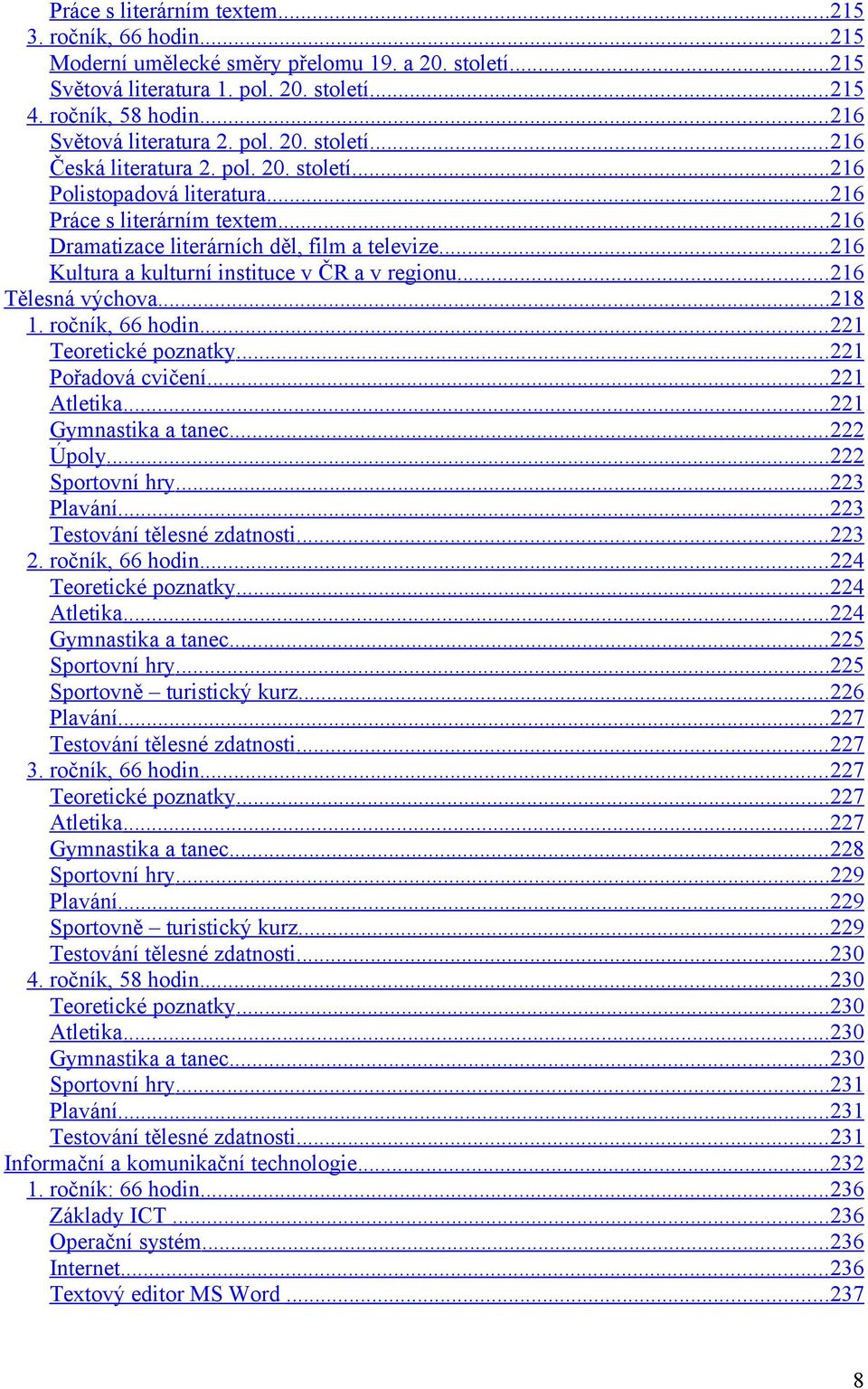 Práce s literárním textem...215
3. ročník, 66 hodin...215
Moderní umělecké směry přelomu 19. a 20. století...215
Světová literatura 1. pol. 20. století...215
4. ročník, 58 hodin...216
Světová literatura 2. pol. 20. století...216
Česká literatura 2. pol. 20. století...216
Polistopadová literatura...216
Práce s literárním textem...216
Dramatizace literárních děl, film a televize...216
Kultura a kulturní instituce v ČR a v regionu...216
Tělesná výchova...218
1. ročník, 66 hodin...221
Teoretické poznatky...221
Pořadová cvičení...221
Atletika...221
Gymnastika a tanec...222
Úpoly...222
Sportovní hry...223
Plavání...223
Testování tělesné zdatnosti...223
2. ročník, 66 hodin...224
Teoretické poznatky...224
Atletika...224
Gymnastika a tanec...225
Sportovní hry...225
Sportovně – turistický kurz...226
Plavání...227
Testování tělesné zdatnosti...227
3. ročník, 66 hodin...227
Teoretické poznatky...227
Atletika...227
Gymnastika a tanec...228
Sportovní hry...229
Plavání...229
Sportovně – turistický kurz...229
Testování tělesné zdatnosti...230
4. ročník, 58 hodin...230
Teoretické poznatky...230
Atletika...230
Gymnastika a tanec...230
Sportovní hry...231
Plavání...231
Testování tělesné zdatnosti...231
Informační a komunikační technologie...232
1. ročník: 66 hodin...236
Základy ICT ...236
Operační systém...236
Internet...236
Textový editor MS Word ...237

8